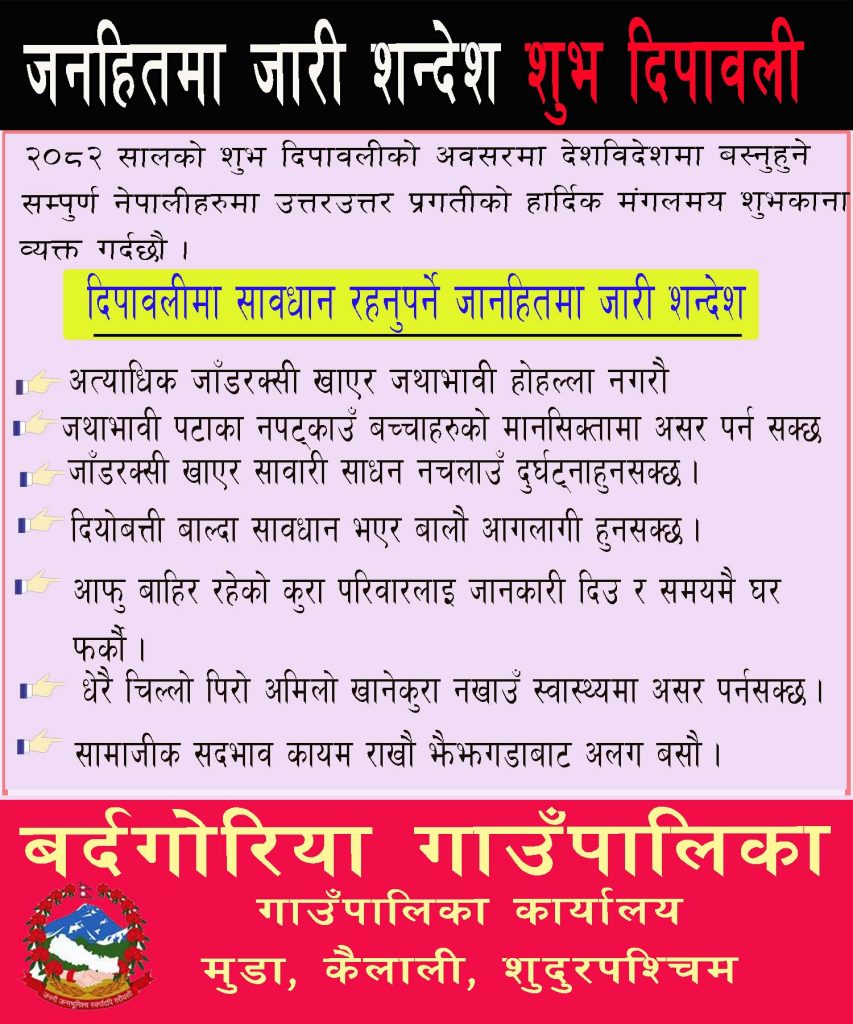 जनहितमा जारी शन्देश शुभ दिपावली

२०८२ सालको शुभ दिपावलीको अवसरमा देशविदेशमा बस्नुहुने सम्पुर्ण नेपालीहरुमा उत्तरउत्तर प्रगतीको हार्दिक मंगलमय शुभकाना व्यक्त गर्दछौ ।

दिपावलीमा सावधान रहनुपर्ने जानहितमा जारी शन्देश

अत्याधिक जाँडरक्सी खाएर जथाभावी होहल्ला नगरौ

जथाभावी पटाका नपट्काउँ बच्चाहरुको मानसिक्तामा असर पर्न सक्छ

जाँडरक्सी खाएर सावारी साधन नचलाउँ दुर्घट्नाहुनसक्छ ।

दियोबत्ती बाल्दा सावधान भएर बालौ आगलागी हुनसक्छ ।

आफु बाहिर रहेको कुरा परिवारलाइ जानकारी दिउ र समयमै घर फर्कौ ।

धेरै चिल्लो पिरो अमिलो खानेकुरा नखाउँ स्वास्थ्यमा असर पर्नसक्छ ।

सामाजीक सदभाव कायम राखौ झैझगडाबाट अलग बसौ ।

बर्दगोरिया गाउँपालिका

गाउँपालिका कार्यालय
मुडा, कैलाली, शुदुरपश्चिम